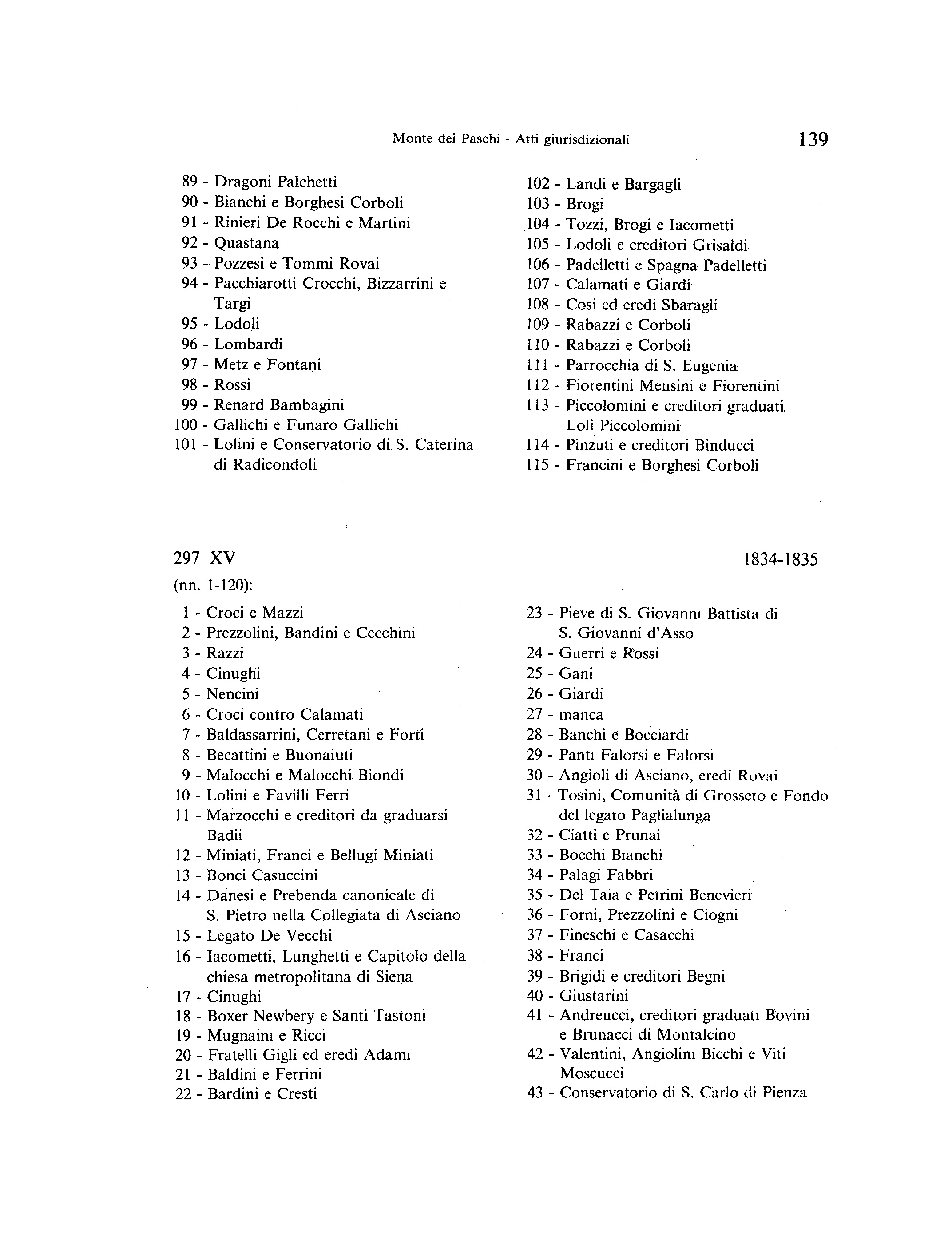 Monte dei Paschi - Atti giurisdizionali 139

89 - Dragoni Palchetti
90 - Bianchi e Borghesi Corboli
91 - Rinieri De Rocchi e Martini
92 - Quastana
93 - Pozzesi e Tommi Rovai
94 - Pacchiarotti Crocchi, Bizzarrini e Targi
95 - Lodoli
96 - Lombardi
97 - Metz e Fontani
98 - Rossi
99 - Renard Bambagini
100 - Gallichi e Funaro Gallichi
101 - Lolini e Conservatorio di S. Caterina di Radicondoli

102 - Landi e Bargagli
103 - Brogi
104 - Tozzi, Brogi e Iacometti
105 - Lodoli e creditori Grisaldi
106 - Padelletti e Spagna Padelletti
107 - Calamati e Giardi
108 - Cosi ed eredi Sbaragli
109 - Rabazzi e Corboli
110 - Rabazzi e Corboli
111 - Parrocchia di S. Eugenia
112 - Fiorentini Mensini e Fiorentini
113 - Piccolomini e creditori graduati Loli Piccolomini
114 - Pinzuti e creditori Binducci
115 - Francini e Borghesi Corboli

297 XV 1834-1835

(nn. 1-120):

1 - Croci e Mazzi
2 - Prezzolini, Bandini e Cecchini
3 - Razzi
4 - Cinughi
5 - Nencini
6 - Croci contro Calamati
7 - Baldassarrini, Cerretani e Forti
8 - Becattini e Buonaiuti
9 - Malocchi e Malocchi Biondi
10 - Lolini e Favilli Ferri
11 - Marzocchi e creditori da graduarsi Badii
12 - Miniati, Franci e Bellugi Miniati
13 - Bonci Casuccini
14 - Danesi e Prebenda canonicale di S. Pietro nella Collegiata di Asciano
15 - Legato De Vecchi
16 - Iacometti, Lunghetti e Capitolo della chiesa metropolitana di Siena
17 - Cinughi
18 - Boxer Newbery e Santi Tastoni
19 - Mugnaini e Ricci
20 - Fratelli Gigli ed eredi Adami
21 - Baldini e Ferrini
22 - Bardini e Cresti

23 - Pieve di S. Giovanni Battista di S. Giovanni d'Asso
24 - Guerri e Rossi
25 - Gani
26 - Giardi
27 - manca
28 - Banchi e Bocciardi
29 - Panti Falorsi e Falorsi
30 - Angioli di Asciano, eredi Rovai
31 - Tosini, Comunità di Grosseto e Fondo del legato Paglialunga
32 - Ciatti e Prunai
33 - Bocchi Bianchi
34 - Palagi Fabbri
35 - Del Taia e Petrini Benevieri
36 - Forni, Prezzolini e Ciogni
37 - Fineschi e Casacchi
38 - Franci
39 - Brigidi e creditori Begni
40 - Giustarini
41 - Andreucci, creditori graduati Bovini e Brunacci di Montalcino
42 - Valentini, Angiolini Bicchi e Viti Moscucci
43 - Conservatorio di S. Carlo di Pienza